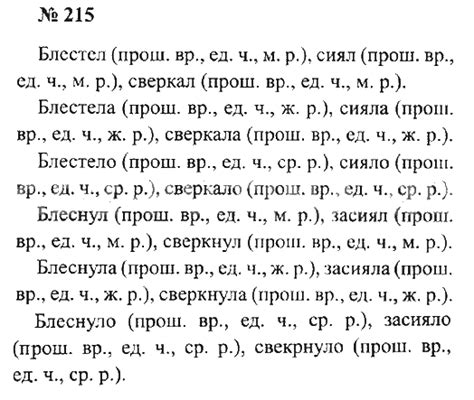 № 215

Блестел (прош. вр., ед. ч., м. р.), сиял (прош. вр., ед. ч., м. р.), сверкал (прош. вр., ед. ч., м. р.).

Блестела (прош. вр., ед. ч., ж. р.), сияла (прош. вр., ед. ч., ж. р.), сверкала (прош. вр., ед. ч., ж. р.).

Блестело (прош. вр., ед. ч., ср. р.), сияло (прош. вр., ед. ч., ср. р.), сверкало (прош. вр., ед. ч., ср. р.).

Блеснул (прош. вр., ед. ч., м. р.), засиял (прош. вр., ед. ч., м. р.), сверкнул (прош. вр., ед. ч., м. р.).

Блеснула (прош. вр., ед. ч., ж. р.), засияла (прош. вр., ед. ч., ж. р.), сверкнула (прош. вр., ед. ч., ж. р.).

Блеснуло (прош. вр., ед. ч., ср. р.), засияло (прош. вр., ед. ч., ср. р.), свекрнуло (прош. вр., ед. ч., ср. р.).